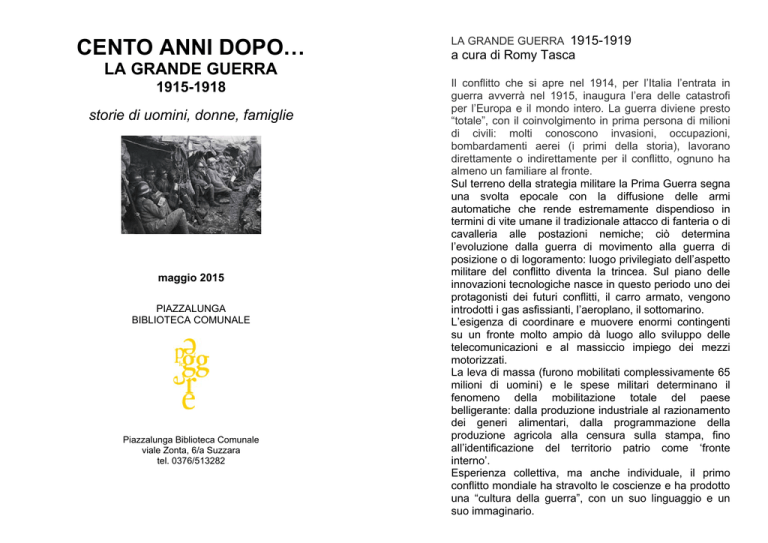 CENTO ANNI DOPO…
LA GRANDE GUERRA
1915-1918

storie di uomini, donne, famiglie

maggio 2015

PIAZZALUNGA
BIBLIOTECA COMUNALE

leggere

Piazzalunga Biblioteca Comunale
viale Zonta, 6/a Suzzara
tel. 0376/513282

LA GRANDE GUERRA 1915-1919
a cura di Romy Tasca

Il conflitto che si apre nel 1914, per l'Italia l'entrata in guerra avverrà nel 1915, inaugura l'era delle catastrofi per l'Europa e il mondo intero. La guerra diviene presto "totale", con il coinvolgimento in prima persona di milioni di civili: molti conoscono invasioni, occupazioni, bombardamenti aerei (i primi della storia), lavorano direttamente o indirettamente per il conflitto, ognuno ha almeno un familiare al fronte.
Sul terreno della strategia militare la Prima Guerra segna una svolta epocale con la diffusione delle armi automatiche che rende estremamente dispendioso in termini di vite umane il tradizionale attacco di fanteria o di cavalleria alle postazioni nemiche; ciò determina l'evoluzione dalla guerra di movimento alla guerra di posizione o di logoramento: luogo privilegiato dell'aspetto militare del conflitto diventa la trincea. Sul piano delle innovazioni tecnologiche nasce in questo periodo uno dei protagonisti dei futuri conflitti, il carro armato, vengono introdotti i gas asfissianti, l'aeroplano, il sottomarino.
L'esigenza di coordinare e muovere enormi contingenti su un fronte molto ampio dà luogo allo sviluppo delle telecomunicazioni e al massiccio impiego dei mezzi motorizzati.
La leva di massa (furono mobilitati complessivamente 65 milioni di uomini) e le spese militari determinano il fenomeno della mobilitazione totale del paese belligerante: dalla produzione industriale al razionamento dei generi alimentari, dalla programmazione della produzione agricola alla censura sulla stampa, fino all'identificazione del territorio patrio come 'fronte interno'.
Esperienza collettiva, ma anche individuale, il primo conflitto mondiale ha stravolto le coscienze e ha prodotto una "cultura della guerra", con un suo linguaggio e un suo immaginario.